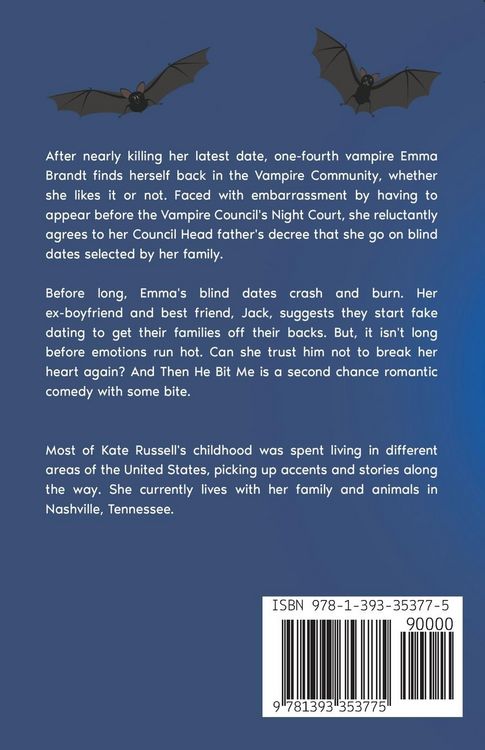 After nearly killing her latest date, one-fourth vampire Emma Brandt finds herself back in the Vampire Community, whether she likes it or not. Faced with embarrassment by having to appear before the Vampire Council's Night Court, she reluctantly agrees to her Council Head father's decree that she go on blind dates selected by her family.

Before long, Emma's blind dates crash and burn. Her ex-boyfriend and best friend, Jack, suggests they start fake dating to get their families off their backs. But, it isn't long before emotions run hot. Can she trust him not to break her heart again? And Then He Bit Me is a second chance romantic comedy with some bite.

Most of Kate Russell's childhood was spent living in different areas of the United States, picking up accents and stories along the way. She currently lives with her family and animals in Nashville, Tennessee.

ISBN 978-1-393-35377-5

90000

9 781393 353775